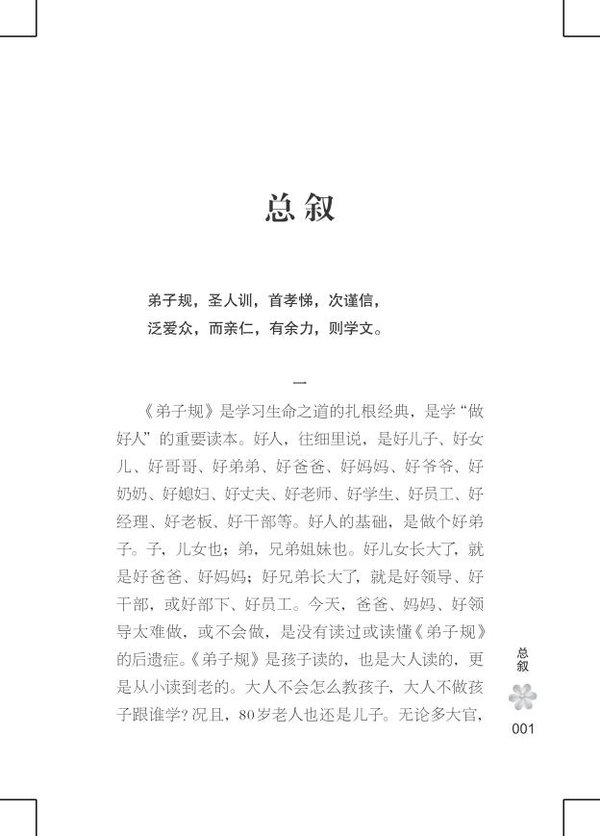 总叙

弟子规，圣人训，首孝悌，次谨信，
泛爱众，而亲仁，有余力，则学文。

一

《弟子规》是学习生命之道的扎根经典，是学“做好人”的重要读本。好人，往细里说，是好儿子、好女儿、好哥哥、好弟弟、好爸爸、好妈妈、好爷爷、好奶奶、好媳妇、好丈夫、好老师、好学生、好员工、好经理、好老板、好干部等。好人的基础，是做个好弟子。子，儿女也；弟，兄弟姐妹也。好儿女长大了，就是好爸爸、好妈妈；好兄弟长大了，就是好领导、好干部，或好部下、好员工。今天，爸爸、妈妈、好领导太难做，或不会做，是没有读过或读懂《弟子规》的后遗症。《弟子规》是孩子读的，也是大人读的，更是从小读到老的。大人不会怎么教孩子，大人不做孩子跟谁学？况且，80岁老人也还是儿子。无论多大官，

总叙

001